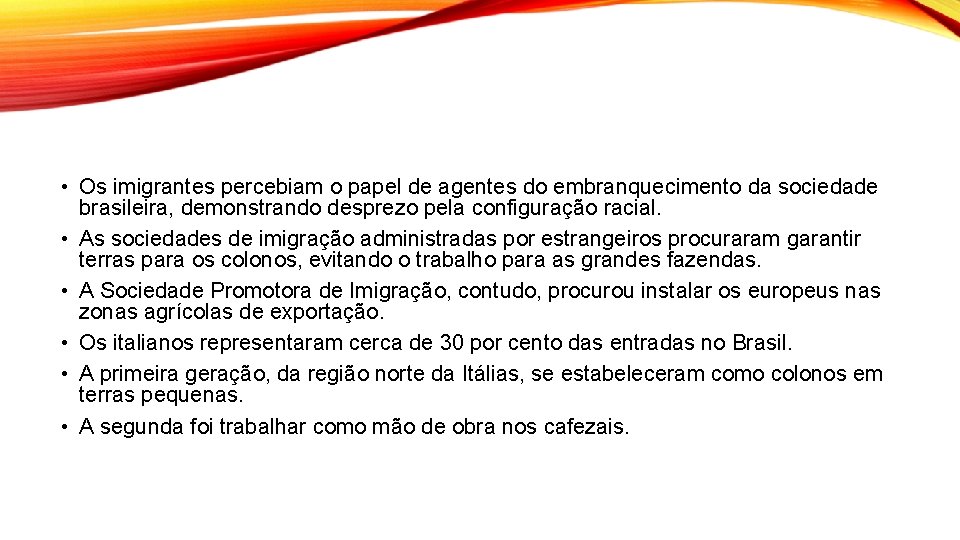 • Os imigrantes percebiam o papel de agentes do embranquecimento da sociedade brasileira, demonstrando desprezo pela configuração racial.
• As sociedades de imigração administradas por estrangeiros procuraram garantir terras para os colonos, evitando o trabalho para as grandes fazendas.
• A Sociedade Promotora de Imigração, contudo, procurou instalar os europeus nas zonas agrícolas de exportação.
• Os italianos representaram cerca de 30 por cento das entradas no Brasil.
• A primeira geração, da região norte da Itálias, se estabeleceram como colonos em terras pequenas.
• A segunda foi trabalhar como mão de obra nos cafezais.